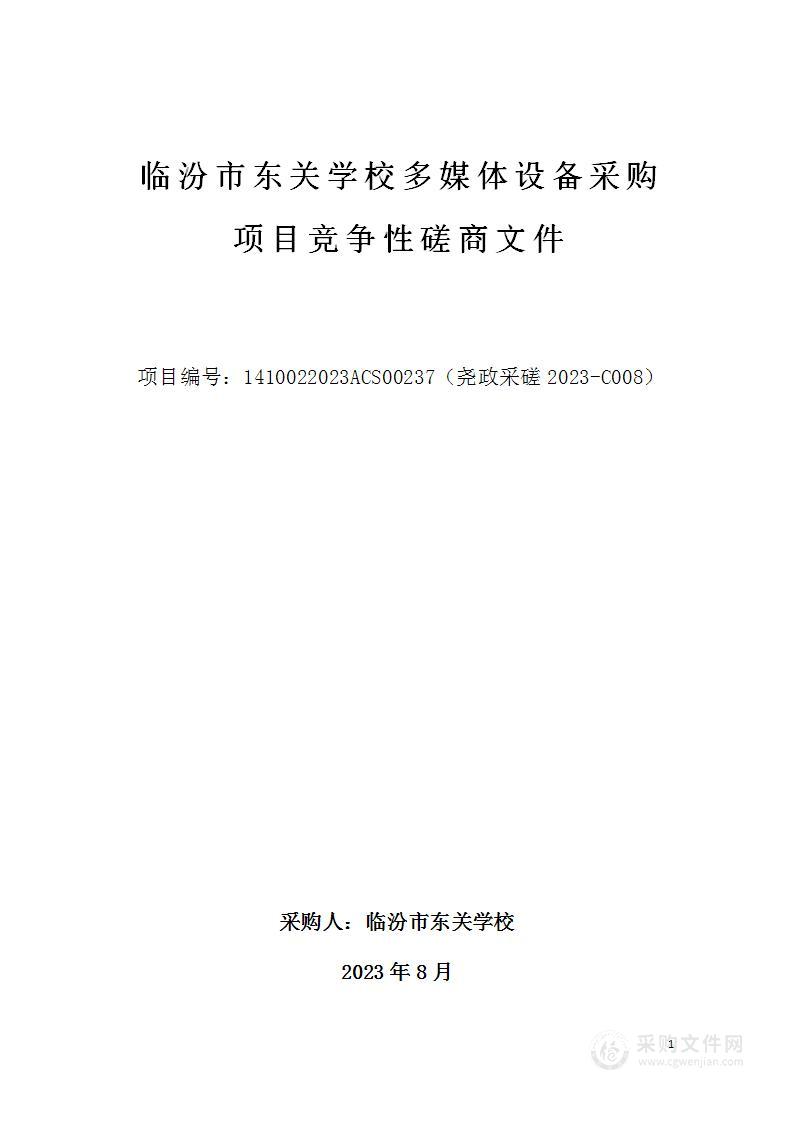 临汾市东关学校多媒体设备采购

项目竞争性磋商文件

项目编号：1410022023ACS00237（尧政采磋 2023-C008）

采购人：临汾市东关学校

2023 年 8 月

1

采购文件网
www.cgwenjian.com